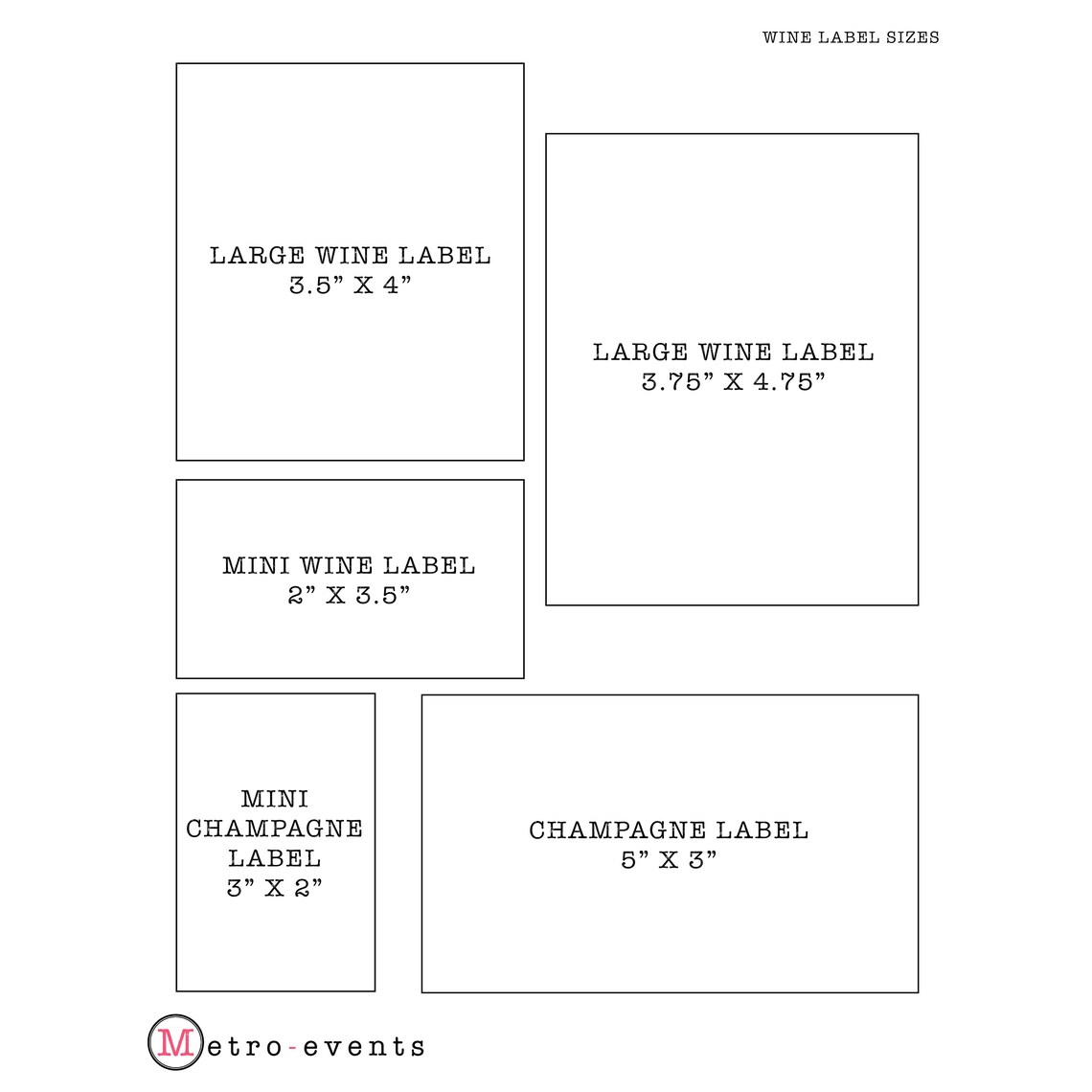 WINE LABEL SIZES

LARGE WINE LABEL
3.5” X 4”

LARGE WINE LABEL
3.75” X 4.75”

MINI WINE LABEL
2” X 3.5”

MINI CHAMPAGNE LABEL
3” X 2”

CHAMPAGNE LABEL
5” X 3”

Metro-events